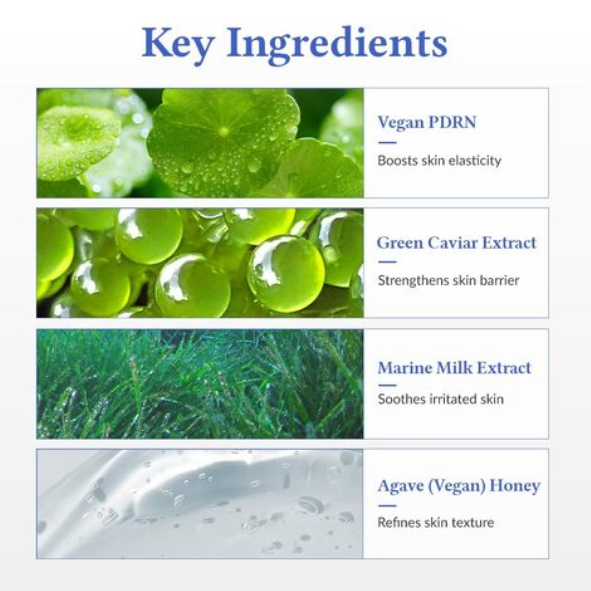 Key Ingredients

Vegan PDRN

Boosts skin elasticity

Green Caviar Extract

Strengthens skin barrier

Marine Milk Extract

Soothes irritated skin

Agave (Vegan) Honey

Refines skin texture